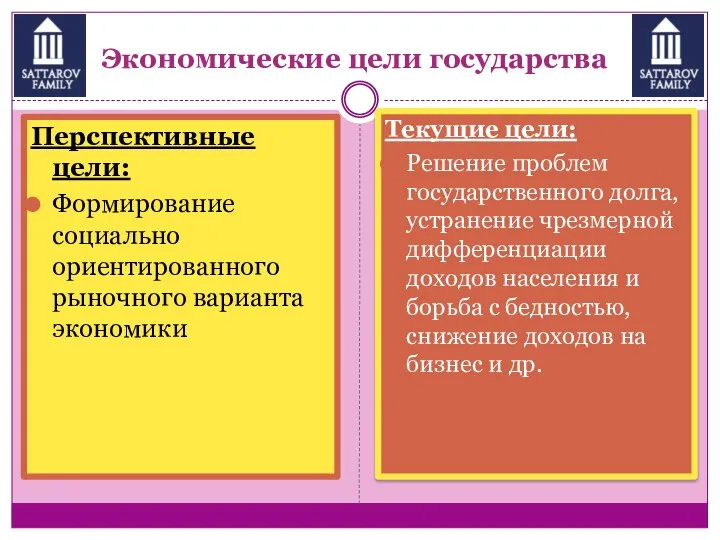 SATTAROV FAMILY

Экономические цели государства

SATTAROV FAMILY

Перспективные цели:

Формирование социально ориентированного рыночного варианта экономики

Текущие цели:

Решение проблем государственного долга, устранение чрезмерной дифференциации доходов населения и борьба с бедностью, снижение доходов на бизнес и др.